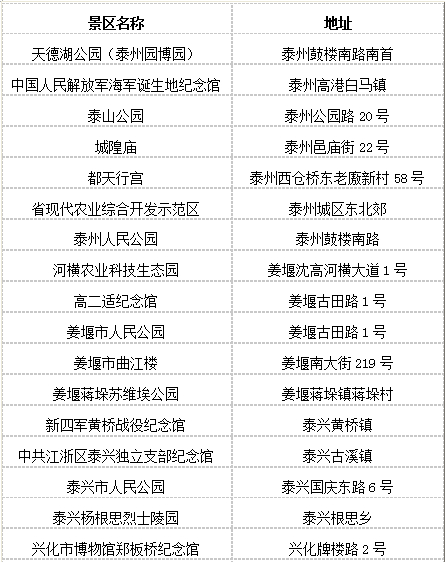 | 景区名称 | 地址 |
|---|---|
| 天德湖公园（泰州园博园） | 泰州鼓楼南路南首 |
| 中国人民解放军海军诞生地纪念馆 | 泰州高港白马镇 |
| 泰山公园 | 泰州公园路20号 |
| 城隍庙 | 泰州邑庙街22号 |
| 都天行宫 | 泰州西仓桥东老廒新村58号 |
| 省现代农业综合开发示范区 | 泰州城区东北郊 |
| 泰州人民公园 | 泰州鼓楼南路 |
| 河横农业科技生态园 | 姜堰沈高河横大道1号 |
| 高二适纪念馆 | 姜堰古田路1号 |
| 姜堰市人民公园 | 姜堰古田路1号 |
| 姜堰市曲江楼 | 姜堰南大街219号 |
| 姜堰蒋垛苏维埃公园 | 姜堰蒋垛镇蒋垛村 |
| 新四军黄桥战役纪念馆 | 泰兴黄桥镇 |
| 中共江浙区泰兴独立支部纪念馆 | 泰兴古溪镇 |
| 泰兴市人民公园 | 泰兴国庆东路6号 |
| 泰兴杨根思烈士陵园 | 泰兴根思乡 |
| 兴化市博物馆郑板桥纪念馆 | 兴化牌楼路2号 |